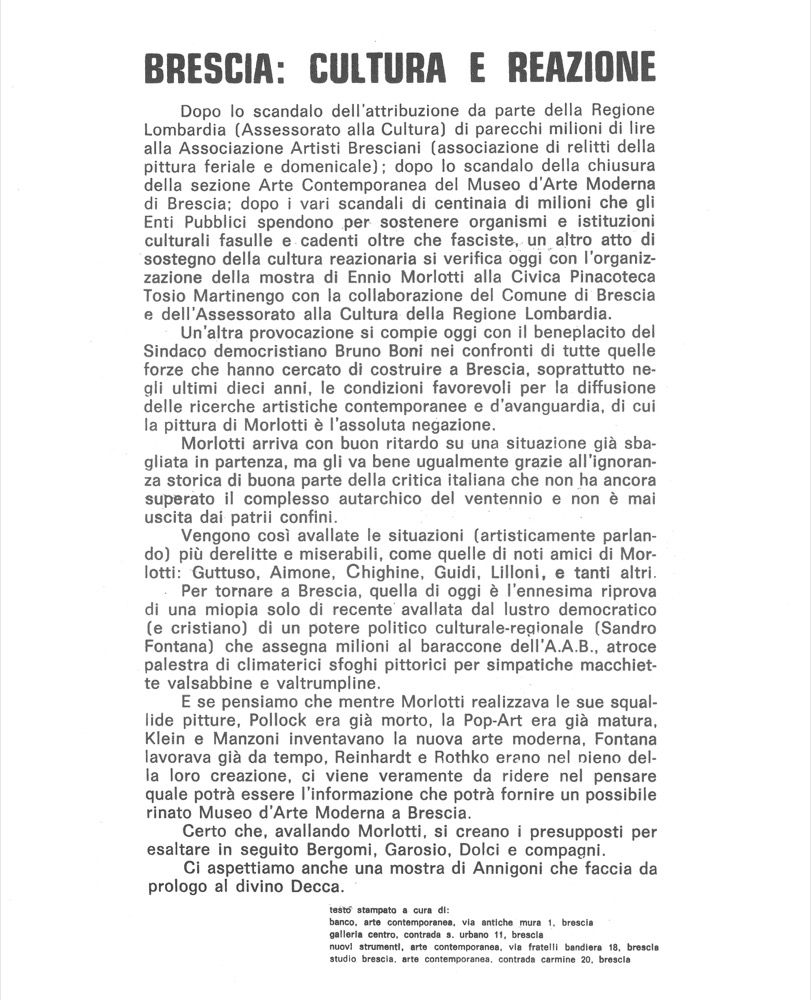 BRESCIA: CULTURA E REAZIONE

Dopo lo scandalo dell'attribuzione da parte della Regione Lombardia (Assessorato alla Cultura) di parecchi milioni di lire alla Associazione Artisti Bresciani (associazione di relitti della pittura feriale e domenicale); dopo lo scandalo della chiusura della sezione Arte Contemporanea del Museo d'Arte Moderna di Brescia; dopo i vari scandali di centinaia di milioni che gli Enti Pubblici spendono per sostenere organismi e istituzioni culturali fasulle e cadenti oltre che fasciste, un altro atto di sostegno della cultura reazionaria si verifica oggi con l'organizzazione della mostra di Ennio Morlotti alla Civica Pinacoteca Tosio Martinengo con la collaborazione del Comune di Brescia e dell'Assessorato alla Cultura della Regione Lombardia.

Un'altra provocazione si compie oggi con il beneplacito del Sindaco democristiano Bruno Boni nei confronti di tutte quelle forze che hanno cercato di costruire a Brescia, soprattutto negli ultimi dieci anni, le condizioni favorevoli per la diffusione delle ricerche artistiche contemporanee e d'avanguardia, di cui la pittura di Morlotti è l'assoluta negazione.

Morlotti arriva con buon ritardo su una situazione già sbagliata in partenza, ma gli va bene ugualmente grazie all'ignoranza storica di buona parte della critica italiana che non ha ancora superato il complesso autarchico del ventennio e non è mai uscita dai patrii confini.

Vengono così avallate le situazioni (artisticamente parlando) più derelitte e miserabili, come quelle di noti amici di Morlotti: Guttuso, Aimone, Chighine, Guidi, Lilloni, e tanti altri.

Per tornare a Brescia, quella di oggi è l'ennesima riprova di una miopia solo di recente avallata dal lustro democratico (e cristiano) di un potere politico culturale-regionale (Sandro Fontana) che assegna milioni al baraccone dell'A.A.B., atroce palestra di climaterici sfoghi pittorici per simpatiche macchiette valsabbine e valtrumpline.

E se pensiamo che mentre Morlotti realizzava le sue squallide pitture, Pollock era già morto, la Pop-Art era già matura, Klein e Manzoni inventavano la nuova arte moderna, Fontana lavorava già da tempo, Reinhardt e Rothko erano nel pieno della loro creazione, ci viene veramente da ridere nel pensare quale potrà essere l'informazione che potrà fornire un possibile rinato Museo d'Arte Moderna a Brescia.

Certo che, avallando Morlotti, si creano i presupposti per esaltare in seguito Bergomi, Garosio, Dolci e compagni.

Ci aspettiamo anche una mostra di Annigoni che faccia da prologo al divino Decca.

testo stampato a cura di:
banco, arte contemporanea, via antiche mura 1, brescia
galleria centro, contrada s. urbano 11, brescia
nuovi strumenti, arte contemporanea, via fratelli bandiera 18, brescia
studio brescia, arte contemporanea, contrada carmine 20, brescia